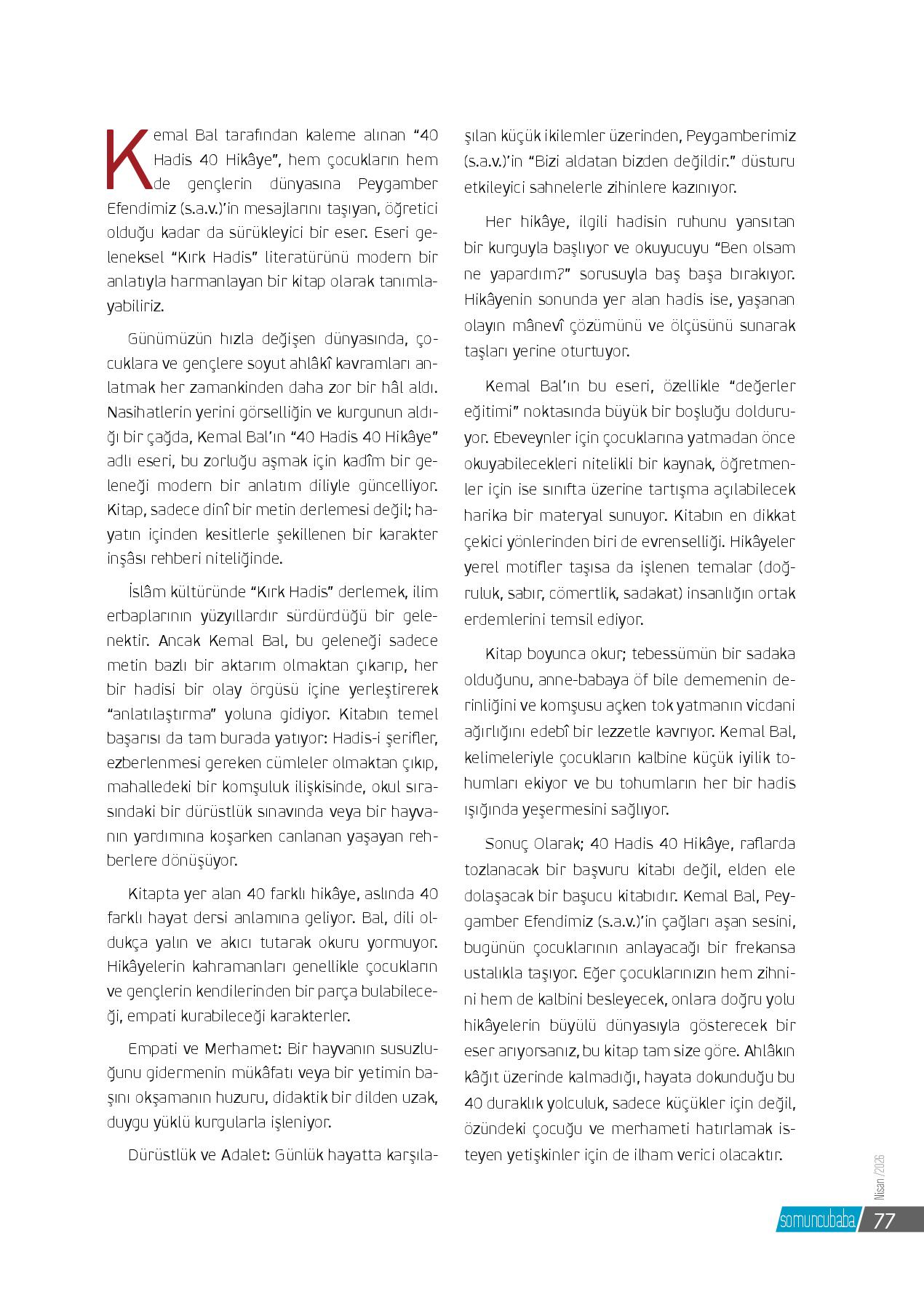 Kemal Bal tarafından kaleme alınan “40 Hadis 40 Hikâye”, hem çocukların hem de gençlerin dünyasına Peygamber Efendimiz (s.a.v.)’in mesajlarını taşıyan, öğretici olduğu kadar da sürükleyici bir eser. Eseri geleneksel “Kırk Hadis” literatürünü modern bir anlatıyla harmanlayan bir kitap olarak tanımlayabiliriz.

Günümüzün hızla değişen dünyasında, çocuklara ve gençlere soyut ahlâkî kavramları anlatmak her zamankinden daha zor bir hâl aldı. Nasihatlerin yerini görselliğin ve kurgunun aldığı bir çağda, Kemal Bal’ın “40 Hadis 40 Hikâye” adlı eseri, bu zorluğu aşmak için kadîm bir geleneği modern bir anlatım diliyle güncelliyor. Kitap, sadece dinî bir metin derlemesi değil; hayatın içinden kesitlerle şekillenen bir karakter inşâsı rehberi niteliğinde.

İslâm kültüründe “Kırk Hadis” derlemek, ilim erbaplarının yüzyıllardır sürdürdüğü bir gelenektir. Ancak Kemal Bal, bu geleneği sadece metin bazlı bir aktarım olmaktan çıkarıp, her bir hadisi bir olay örgüsü içine yerleştirerek “anlatılaştırma” yoluna gidiyor. Kitabın temel başarısı da tam burada yatıyor: Hadis-i şerifler, ezberlenmesi gereken cümleler olmaktan çıkıp, mahalledeki bir komşuluk ilişkisinde, okul sırasındaki bir dürüstlük sınavında veya bir hayvanın yardımına koşarken canlanan yaşayan rehberlere dönüşüyor.

Kitapta yer alan 40 farklı hikâye, aslında 40 farklı hayat dersi anlamına geliyor. Bal, dili oldukça yalın ve akıcı tutarak okuru yormuyor. Hikâyelerin kahramanları genellikle çocukların ve gençlerin kendilerinden bir parça bulabileceği, empati kurabileceği karakterler.

Empati ve Merhamet: Bir hayvanın susuzluğunu gidermenin mükâfatı veya bir yetimin başını okşamanın huzuru, didaktik bir dilden uzak, duygu yüklü kurgularla işleniyor.

Dürüstlük ve Adalet: Günlük hayatta karşılaşılan küçük ikilemler üzerinden, Peygamberimiz (s.a.v.)’in “Bizi aldatan bizden değildir.” düsturu etkileyici sahnelerle zihinlere kazınıyor.

Her hikâye, ilgili hadisin ruhunu yansıtan bir kurguyla başlıyor ve okuyucuyu “Ben olsam ne yapardım?” sorusuyla baş başa bırakıyor. Hikâyenin sonunda yer alan hadis ise, yaşanan olayın mânevî çözümünü ve ölçüsünü sunarak taşları yerine oturtuyor.

Kemal Bal’ın bu eseri, özellikle “değerler eğitimi” noktasında büyük bir boşluğu dolduruyor. Ebeveynler için çocuklarına yatmadan önce okuyabilecekleri nitelikli bir kaynak, öğretmenler için ise sınıfta üzerine tartışma açılabilecek harika bir materyal sunuyor. Kitabın en dikkat çekici yönlerinden biri de evrenselliği. Hikâyeler yerel motifler taşısa da işlenen temalar (doğruluk, sabır, cömertlik, sadakat) insanlığın ortak erdemlerini temsil ediyor.

Kitap boyunca okur; tebessümün bir sadaka olduğunu, anne-babaya öf bile dememenin derinliğini ve komşusu açken tok yatmanın vicdani ağırlığını edebî bir lezzetle kavrıyor. Kemal Bal, kelimeleriyle çocukların kalbine küçük iyilik tohumları ekiyor ve bu tohumların her bir hadis ışığında yeşermesini sağlıyor.

Sonuç Olarak; 40 Hadis 40 Hikâye, raflarda tozlanacak bir başvuru kitabı değil, elden ele dolaşacak bir başucu kitabıdır. Kemal Bal, Peygamber Efendimiz (s.a.v.)’in çağları aşan sesini, bugünün çocuklarının anlayacağı bir frekansa ustalıkla taşıyor. Eğer çocuklarınızın hem zihnini hem de kalbini besleyecek, onlara doğru yolu hikâyelerin büyülü dünyasıyla gösterecek bir eser arıyorsanız, bu kitap tam size göre. Ahlâkın kâğıt üzerinde kalmadığı, hayata dokunduğu bu 40 duraklık yolculuk, sadece küçükler için değil, özündeki çocuğu ve merhameti hatırlamak isteyen yetişkinler için de ilham verici olacaktır.

Nisan/2026

somuncubaba 77